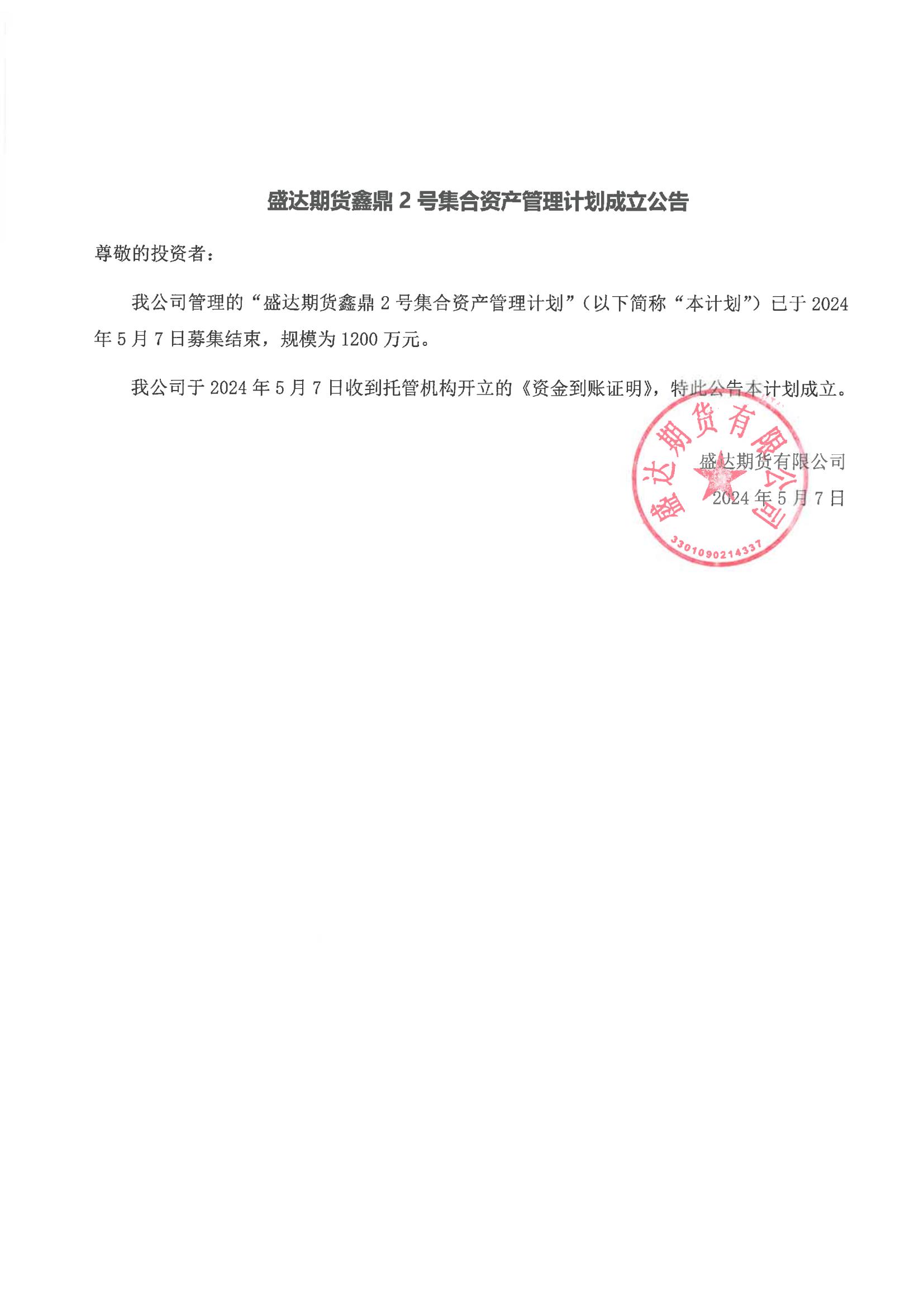 盛达期货鑫鼎 2 号集合资产管理计划成立公告

尊敬的投资者：

我公司管理的“盛达期货鑫鼎 2 号集合资产管理计划”（以下简称“本计划”）已于 2024 年 5 月 7 日募集结束，规模为 1200 万元。

我公司于 2024 年 5 月 7 日收到托管机构开立的《资金到账证明》，特此公告本计划成立。

盛达期货有限公司

2024 年 5 月 7 日

盛达期货有限公司

3301090214337